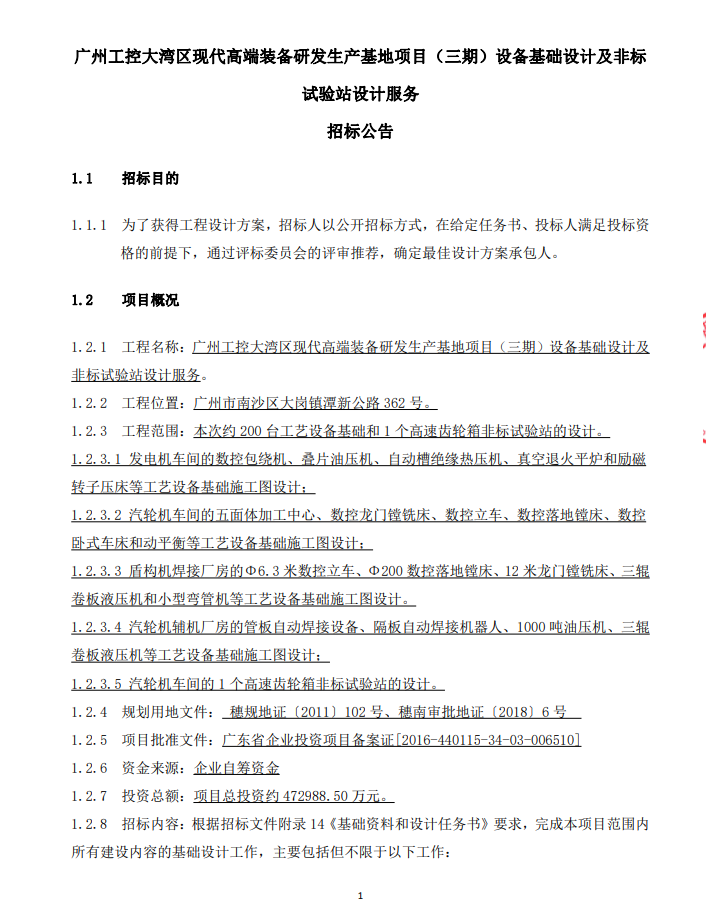 广州工控大湾区现代高端装备研发生产基地项目（三期）设备基础设计及非标试验站设计服务

招标公告

1.1 招标目的

1.1.1 为了获得工程设计方案，招标人以公开招标方式，在给定任务书、投标人满足投标资格的前提下，通过评标委员会的评审推荐，确定最佳设计方案承包人。

1.2 项目概况

1.2.1 工程名称：广州工控大湾区现代高端装备研发生产基地项目（三期）设备基础设计及非标试验站设计服务。

1.2.2 工程位置：广州市南沙区大岗镇潭新公路 362 号。

1.2.3 工程范围：本次约 200 台工艺设备基础和 1 个高速齿轮箱非标试验站的设计。

1.2.3.1 发电机车间的数控包绕机、叠片油压机、自动槽绝缘热压机、真空退火平炉和励磁转子压床等工艺设备基础施工图设计；

1.2.3.2 汽轮机车间的五面体加工中心、数控龙门镗铣床、数控立车、数控落地镗床、数控卧式车床和动平衡等工艺设备基础施工图设计；

1.2.3.3 盾构机焊接厂房的Φ6.3 米数控立车、Φ200 数控落地镗床、12 米龙门镗铣床、三辊卷板液压机和小型弯管机等工艺设备基础施工图设计。

1.2.3.4 汽轮机辅机厂房的管板自动焊接设备、隔板自动焊接机器人、1000 吨油压机、三辊卷板液压机等工艺设备基础施工图设计；

1.2.3.5 汽轮机车间的 1 个高速齿轮箱非标试验站的设计。

1.2.4 规划用地文件： 穗规地证〔2011〕102 号、穗南审批地证〔2018〕6 号

1.2.5 项目批准文件：广东省企业投资项目备案证[2016-440115-34-03-006510]

1.2.6 资金来源：企业自筹资金

1.2.7 投资总额：项目总投资约 472988.50 万元。

1.2.8 招标内容：根据招标文件附录 14《基础资料和设计任务书》要求，完成本项目范围内所有建设内容的基础设计工作，主要包括但不限于以下工作：

1